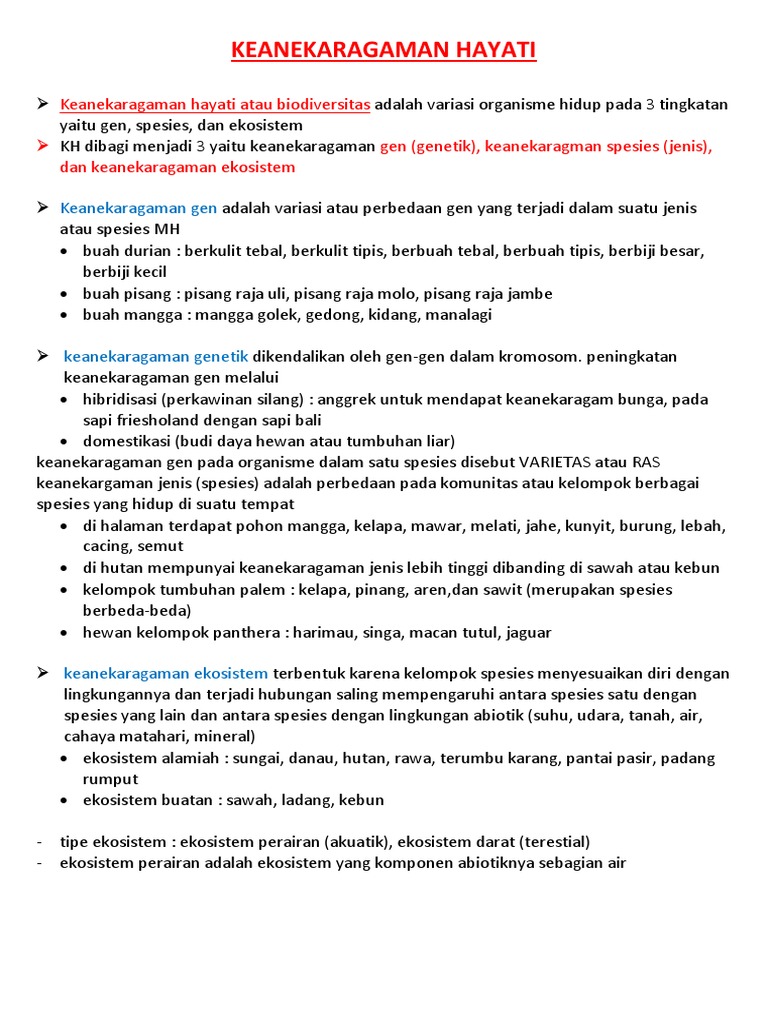 KEANEKARAGAMAN HAYATI

➤ Keanekaragaman hayati atau biodiversitas adalah variasi organisme hidup pada 3 tingkatan yaitu gen, spesies, dan ekosistem
➤ KH dibagi menjadi 3 yaitu keanekaragaman gen (genetik), keanekaragman spesies (jenis), dan keanekaragaman ekosistem

➤ Keanekaragaman gen adalah variasi atau perbedaan gen yang terjadi dalam suatu jenis atau spesies MH
• buah durian : berkulit tebal, berkulit tipis, berbuah tebal, berbuah tipis, berbiji besar, berbiji kecil
• buah pisang : pisang raja uli, pisang raja molo, pisang raja jambe
• buah mangga : mangga golek, gedong, kidang, manalagi

➤ keanekaragaman genetik dikendalikan oleh gen-gen dalam kromosom. peningkatan keanekaragaman gen melalui
• hibridisasi (perkawinan silang) : anggrek untuk mendapat keanekaragam bunga, pada sapi friesholand dengan sapi bali
• domestikasi (budi daya hewan atau tumbuhan liar)
keanekaragaman gen pada organisme dalam satu spesies disebut VARIETAS atau RAS
keanekargaman jenis (spesies) adalah perbedaan pada komunitas atau kelompok berbagai spesies yang hidup di suatu tempat
• di halaman terdapat pohon mangga, kelapa, mawar, melati, jahe, kunyit, burung, lebah, cacing, semut
• di hutan mempunyai keanekaragaman jenis lebih tinggi dibanding di sawah atau kebun
• kelompok tumbuhan palem : kelapa, pinang, aren,dan sawit (merupakan spesies berbeda-beda)
• hewan kelompok panthera : harimau, singa, macan tutul, jaguar

➤ keanekaragaman ekosistem terbentuk karena kelompok spesies menyesuaikan diri dengan lingkungannya dan terjadi hubungan saling mempengaruhi antara spesies satu dengan spesies yang lain dan antara spesies dengan lingkungan abiotik (suhu, udara, tanah, air, cahaya matahari, mineral)
• ekosistem alamiah : sungai, danau, hutan, rawa, terumbu karang, pantai pasir, padang rumput
• ekosistem buatan : sawah, ladang, kebun

- tipe ekosistem : ekosistem perairan (akuatik), ekosistem darat (terestial)
- ekosistem perairan adalah ekosistem yang komponen abiotiknya sebagian air